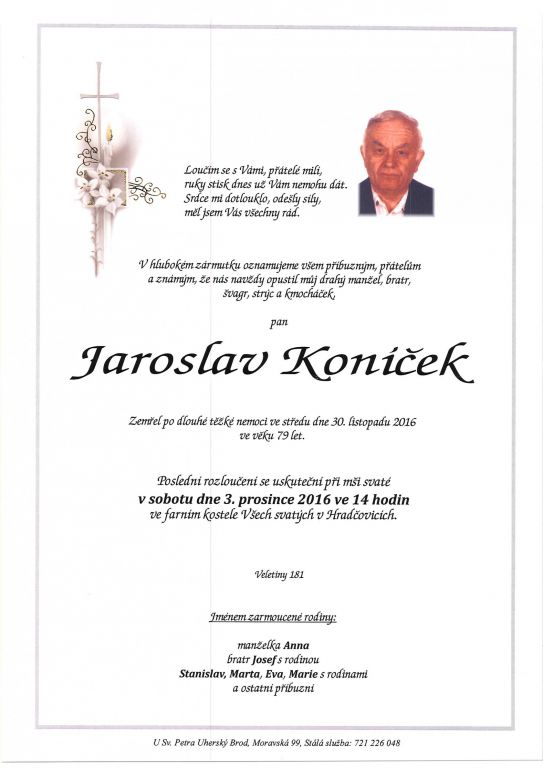 Loučím se s Vámi, přátelé milí,
ruky stisk dnes už Vám nemohu dát.
Srdce mi dotlouklo, odešly síly,
měl jsem Vás všechny rád.

V hlubokém zármutku oznamujeme všem příbuzným, přátelům a známým, že nás navždy opustil můj drahý manžel, bratr, švagr, strýc a kmocháček,

pan

Jaroslav Koníček

Zemřel po dlouhé těžké nemoci ve středu dne 30. listopadu 2016 ve věku 79 let.

Poslední rozloučení se uskuteční při mši svaté
v sobotu dne 3. prosince 2016 ve 14 hodin
ve farním kostele Všech svatých v Hradčovicích.

Veletiny 181

Jménem zarmoucené rodiny:

manželka Anna
bratr Josef s rodinou
Stanislav, Marta, Eva, Marie s rodinami
a ostatní příbuzní

U Sv. Petra Uherský Brod, Moravská 99, Stálá služba: 721 226 048